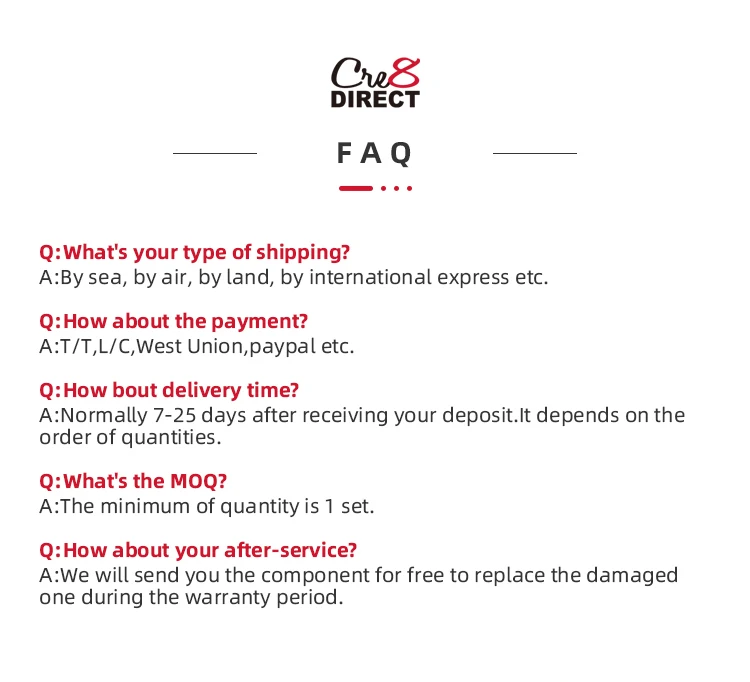 Cre8
DIRECT

FAQ

Q:What's your type of shipping?
A:By sea, by air, by land, by international express etc.

Q:How about the payment?
A:T/T,L/C,West Union,paypal etc.

Q:How bout delivery time?
A:Normally 7-25 days after receiving your deposit.It depends on the order of quantities.

Q:What's the MOQ?
A:The minimum of quantity is 1 set.

Q:How about your after-service?
A:We will send you the component for free to replace the damaged one during the warranty period.